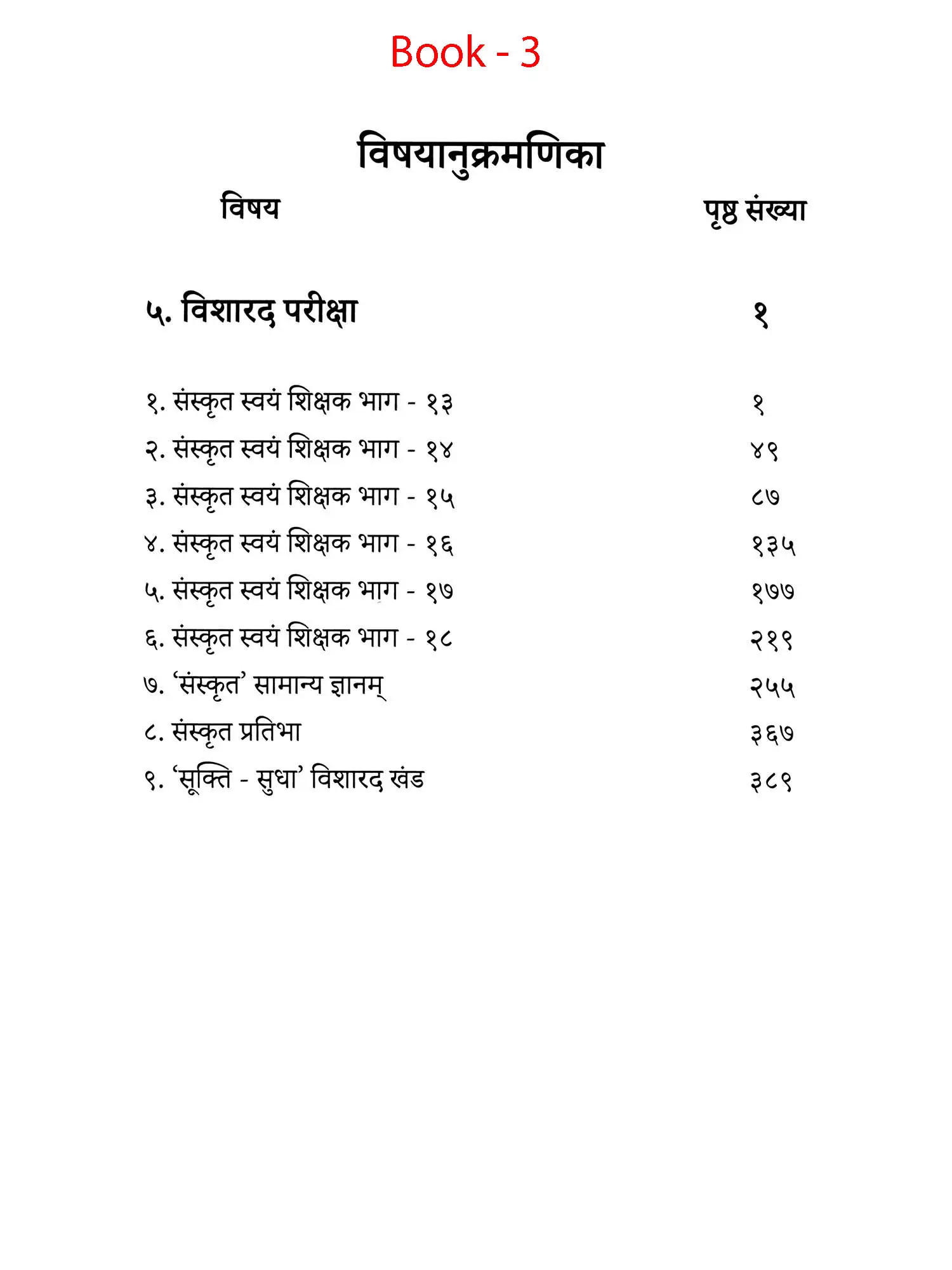 Book - 3

विषयानुक्रमणिका

| विषय | पृष्ठ संख्या |
|---|---|
| ५. विशारद परीक्षा | १ |
| १. संस्कृत स्वयं शिक्षक भाग - १३ | १ |
| २. संस्कृत स्वयं शिक्षक भाग - १४ | ४९ |
| ३. संस्कृत स्वयं शिक्षक भाग - १५ | ८७ |
| ४. संस्कृत स्वयं शिक्षक भाग - १६ | १३५ |
| ५. संस्कृत स्वयं शिक्षक भाग - १७ | १७७ |
| ६. संस्कृत स्वयं शिक्षक भाग - १८ | २१९ |
| ७. 'संस्कृत' सामान्य ज्ञानम् | २५५ |
| ८. संस्कृत प्रतिभा | ३६७ |
| ९. 'सूक्ति - सुधा' विशारद खंड | ३८९ |